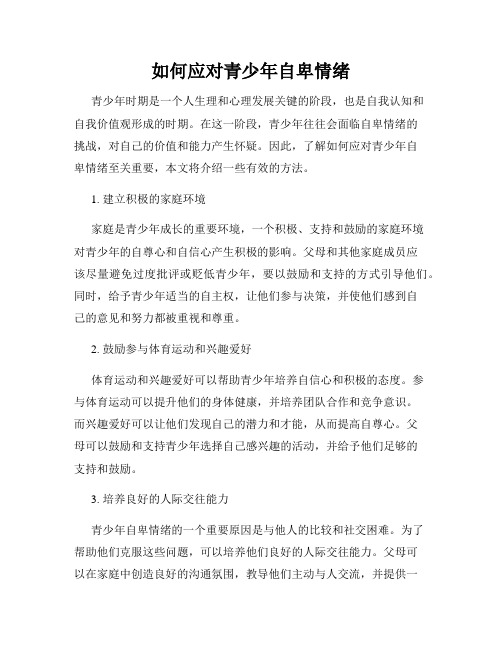 如何应对青少年自卑情绪

青少年时期是一个人生理和心理发展关键的阶段，也是自我认知和自我价值观形成的时期。在这一阶段，青少年往往会面临自卑情绪的挑战，对自己的价值和能力产生怀疑。因此，了解如何应对青少年自卑情绪至关重要，本文将介绍一些有效的方法。

1. 建立积极的家庭环境

家庭是青少年成长的重要环境，一个积极、支持和鼓励的家庭环境对青少年的自尊心和自信心产生积极的影响。父母和其他家庭成员应该尽量避免过度批评或贬低青少年，要以鼓励和支持的方式引导他们。同时，给予青少年适当的自主权，让他们参与决策，并使他们感到自己的意见和努力都被重视和尊重。

2. 鼓励参与体育运动和兴趣爱好

体育运动和兴趣爱好可以帮助青少年培养自信心和积极的态度。参与体育运动可以提升他们的身体健康，并培养团队合作和竞争意识。而兴趣爱好可以让他们发现自己的潜力和才能，从而提高自尊心。父母可以鼓励和支持青少年选择自己感兴趣的活动，并给予他们足够的支持和鼓励。

3. 培养良好的人际交往能力

青少年自卑情绪的一个重要原因是与他人的比较和社交困难。为了帮助他们克服这些问题，可以培养他们良好的人际交往能力。父母可以在家庭中创造良好的沟通氛围，教导他们主动与人交流，并提供一